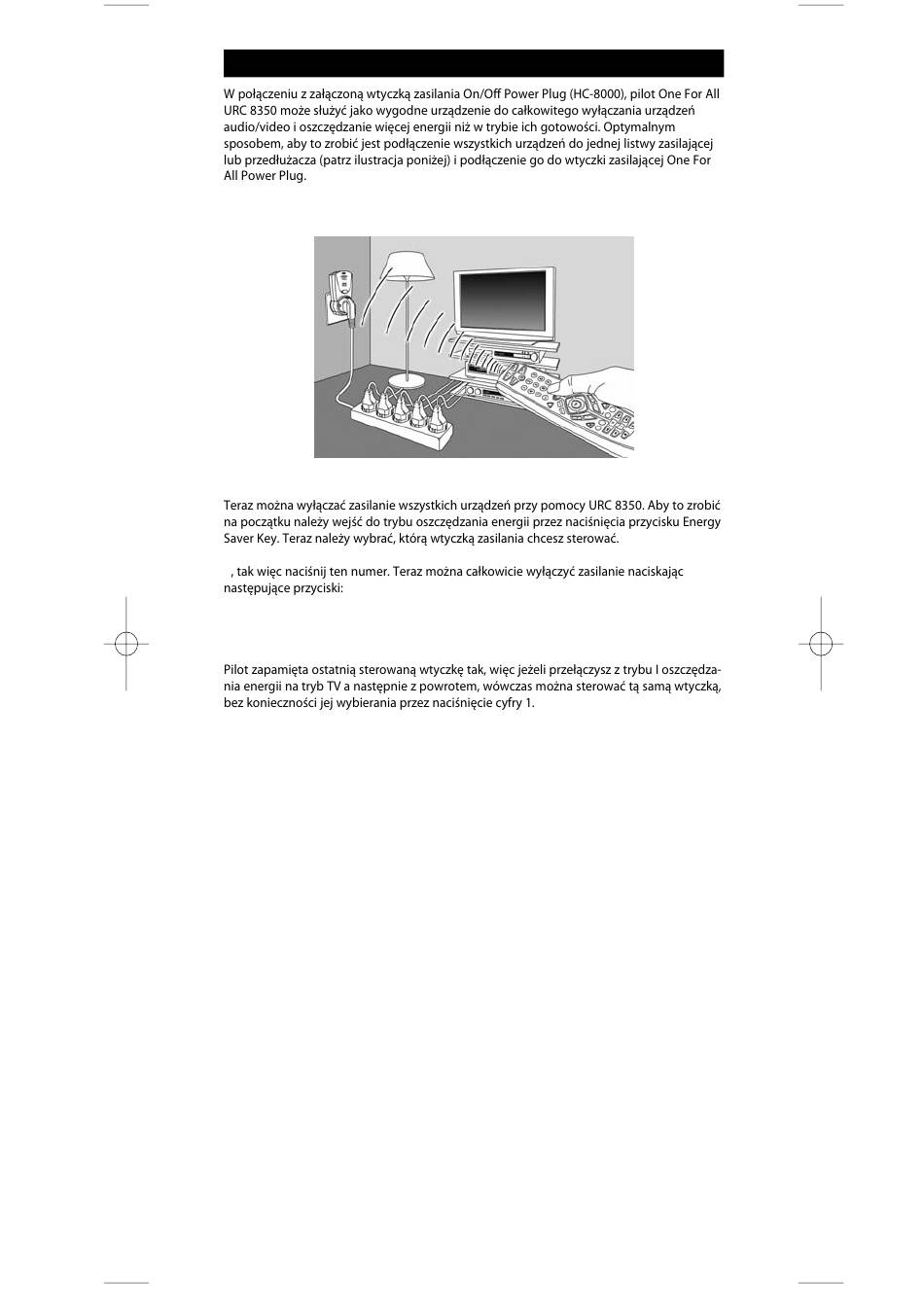 W połączeniu z załączoną wtyczką zasilania On/Off Power Plug (HC-8000), pilot One For All URC 8350 może służyć jako wygodne urządzenie do całkowitego wyłączania urządzeń audio/video i oszczędzanie więcej energii niż w trybie ich gotowości. Optymalnym sposobem, aby to zrobić jest podłączenie wszystkich urządzeń do jednej listwy zasilającej lub przedłużacza (patrz ilustracja poniżej) i podłączenie go do wtyczki zasilającej One For All Power Plug.

Teraz można wyłączać zasilanie wszystkich urządzeń przy pomocy URC 8350. Aby to zrobić na początku należy wejść do trybu oszczędzania energii przez naciśnięcia przycisku Energy Saver Key. Teraz należy wybrać, którą wtyczką zasilania chcesz sterować.

, tak więc naciśnij ten numer. Teraz można całkowicie wyłączyć zasilanie naciskając następujące przyciski:

Pilot zapamięta ostatnią sterowaną wtyczkę tak, więc jeżeli przełączysz z trybu I oszczędzania energii na tryb TV a następnie z powrotem, wówczas można sterować tą samą wtyczką, bez konieczności jej wybierania przez naciśnięcie cyfry 1.